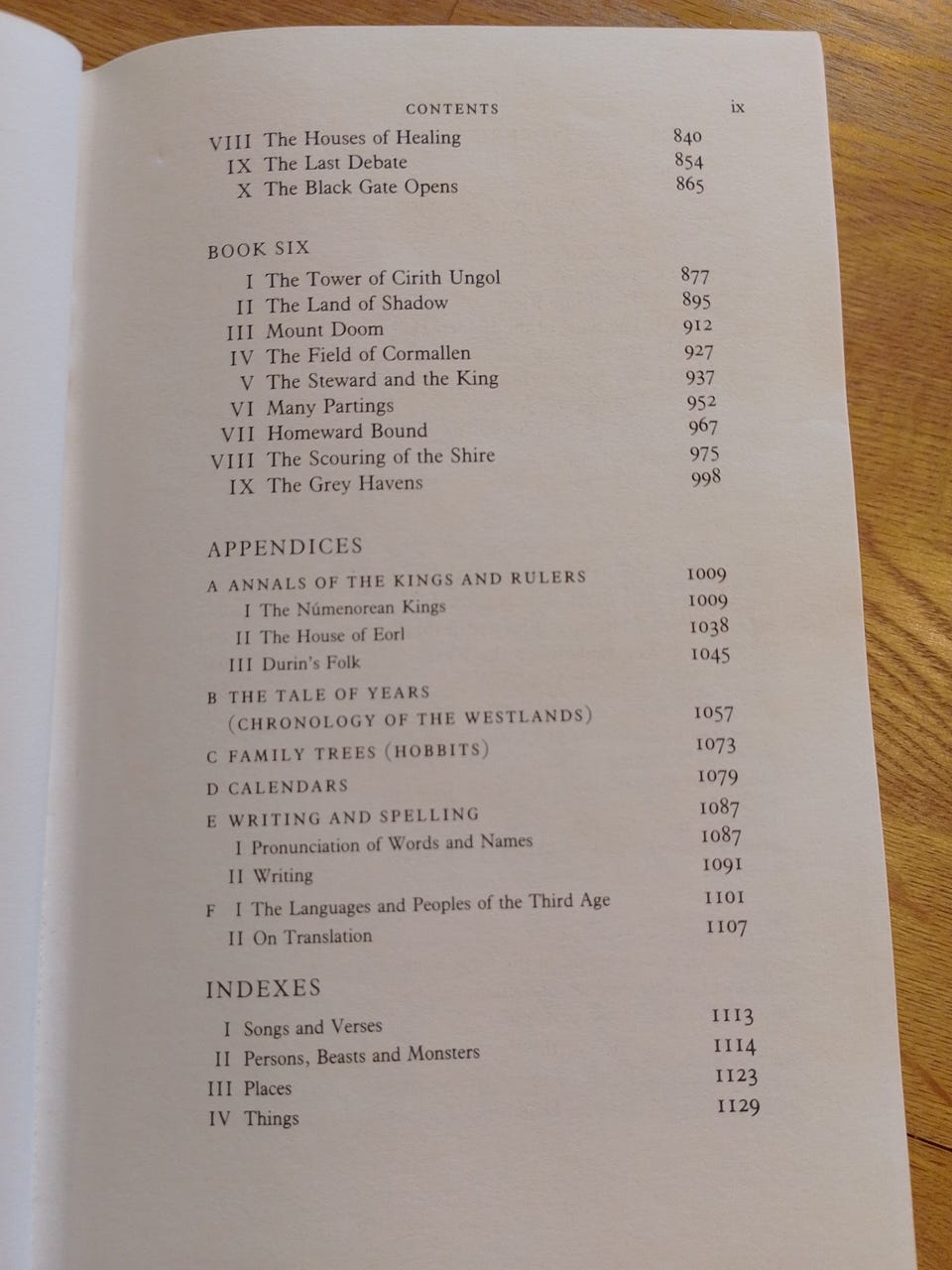 CONTENTS ix

VIII The Houses of Healing 840
IX The Last Debate 854
X The Black Gate Opens 865

BOOK SIX
I The Tower of Cirith Ungol 877
II The Land of Shadow 895
III Mount Doom 912
IV The Field of Cormallen 927
V The Steward and the King 937
VI Many Partings 952
VII Homeward Bound 967
VIII The Scouring of the Shire 975
IX The Grey Havens 998

APPENDICES
A ANNALS OF THE KINGS AND RULERS 1009
I The Númenorean Kings 1009
II The House of Eorl 1038
III Durin's Folk 1045
B THE TALE OF YEARS
(CHRONOLOGY OF THE WESTLANDS) 1057
C FAMILY TREES (HOBBITS) 1073
D CALENDARS 1079
E WRITING AND SPELLING 1087
I Pronunciation of Words and Names 1087
II Writing 1091
F I The Languages and Peoples of the Third Age 1101
II On Translation 1107

INDEXES
I Songs and Verses 1113
II Persons, Beasts and Monsters 1114
III Places 1123
IV Things 1129